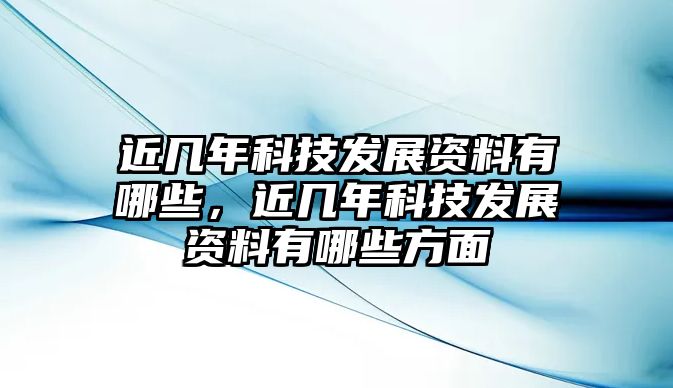 近几年科技发展资料有哪些，近几年科技发展资料有哪些方面